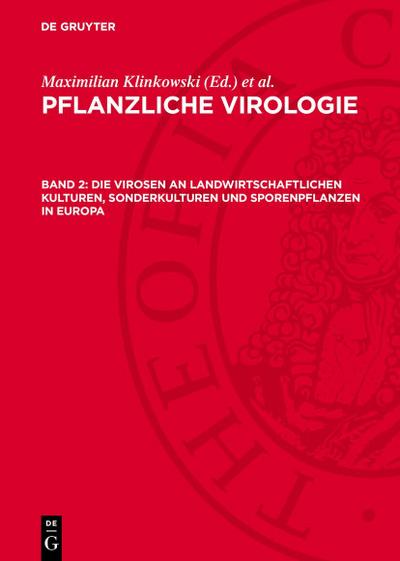 DE GRUYTER

Maximilian Klinkowski (Ed.) et al.
PFLANZLICHE VIROLOGIE

BAND 2: DIE VIROSEN AN LANDWIRTSCHAFTLICHEN KULTUREN, SONDERKULTUREN UND SPORENPFLANZEN IN EUROPA

THEORIA C

DE G